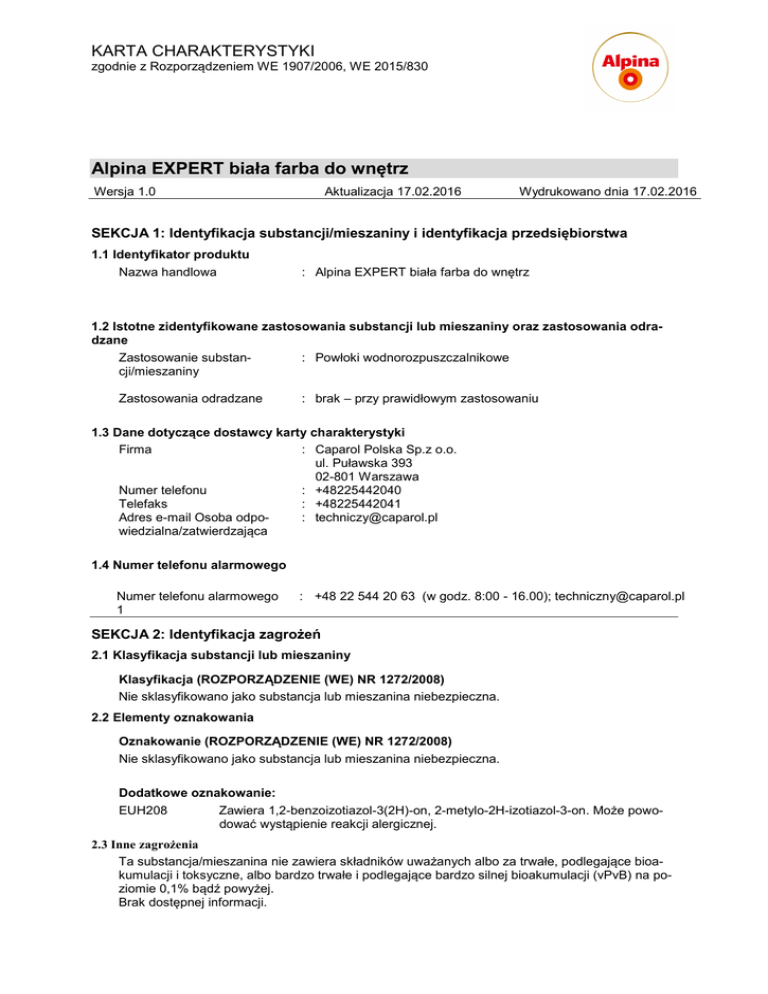 KARTA CHARAKTERYSTYKI
zgodnie z Rozporządzeniem WE 1907/2006, WE 2015/830

Alpina

Alpina EXPERT biała farba do wnętrz

Wersja 1.0 Aktualizacja 17.02.2016 Wydrukowano dnia 17.02.2016

SEKCJA 1: Identyfikacja substancji/mieszaniny i identyfikacja przedsiębiorstwa

1.1 Identyfikator produktu

Nazwa handlowa : Alpina EXPERT biała farba do wnętrz

1.2 Istotne zidentyfikowane zastosowania substancji lub mieszaniny oraz zastosowania odradzane

Zastosowanie substancji/mieszaniny : Powłoki wodnorozpuszczalnikowe

Zastosowania odradzane : brak – przy prawidłowym zastosowaniu

1.3 Dane dotyczące dostawcy karty charakterystyki

Firma : Caparol Polska Sp.z o.o.
ul. Puławska 393
02-801 Warszawa

Numer telefonu : +48225442040
Telefaks : +48225442041
Adres e-mail Osoba odpowiedzialna/zatwierdzająca : techniczy@caparol.pl

1.4 Numer telefonu alarmowego

Numer telefonu alarmowego 1 : +48 22 544 20 63 (w godz. 8:00 - 16.00); techniczny@caparol.pl

SEKCJA 2: Identyfikacja zagrożeń

2.1 Klasyfikacja substancji lub mieszaniny

Klasyfikacja (ROZPORZĄDZENIE (WE) NR 1272/2008)
Nie sklasyfikowano jako substancja lub mieszanina niebezpieczna.

2.2 Elementy oznakowania

Oznakowanie (ROZPORZĄDZENIE (WE) NR 1272/2008)
Nie sklasyfikowano jako substancja lub mieszanina niebezpieczna.

Dodatkowe oznakowanie:
EUH208 Zawiera 1,2-benzoizotiazol-3(2H)-on, 2-metylo-2H-izotiazol-3-on. Może powodować wystąpienie reakcji alergicznej.

2.3 Inne zagrożenia

Ta substancja/mieszanina nie zawiera składników uważanych albo za trwałe, podlegające bioakumulacji i toksyczne, albo bardzo trwałe i podlegające bardzo silnej bioakumulacji (vPvB) na poziomie 0,1% bądź powyżej.
Brak dostępnej informacji.